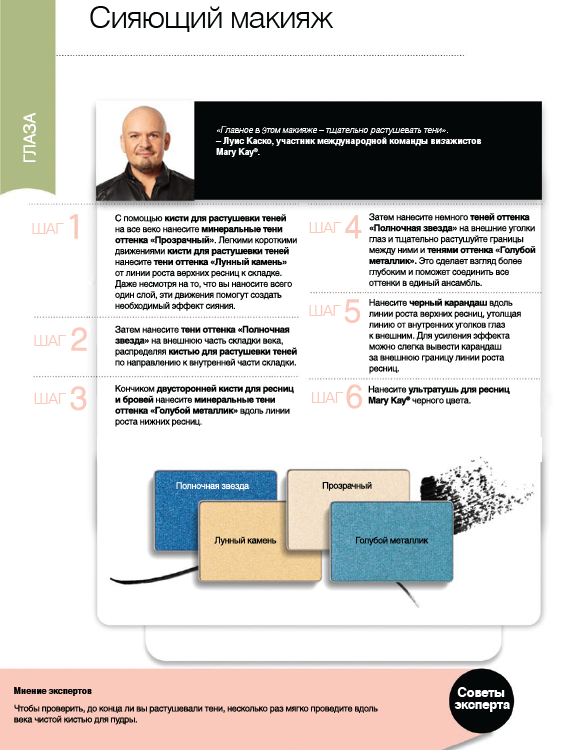 Сияющий макияж

ГЛАЗА

«Главное в этом макияже – тщательно растушевать тени».
– Луис Каско, участник международной команды визажистов Mary Kay®.

ШАГ 1
С помощью кисти для растушевки теней на все веко нанесите минеральные тени оттенка «Прозрачный». Легкими короткими движениями кисти для растушевки теней нанесите тени оттенка «Лунный камень» от линии роста верхних ресниц к складке. Даже несмотря на то, что вы наносите всего один слой, эти движения помогут создать необходимый эффект сияния.

ШАГ 2
Затем нанесите тени оттенка «Полночная звезда» на внешнюю часть складки века, распределяя кистью для растушевки теней по направлению к внутренней части складки.

ШАГ 3
Кончиком двусторонней кисти для ресниц и бровей нанесите минеральные тени оттенка «Голубой металлик» вдоль линии роста нижних ресниц.

ШАГ 4
Затем нанесите немного теней оттенка «Полночная звезда» на внешние уголки глаз и тщательно растушуйте границы между ними и тенями оттенка «Голубой металлик». Это сделает взгляд более глубоким и поможет соединить все оттенки в единый ансамбль.

ШАГ 5
Нанесите черный карандаш вдоль линии роста верхних ресниц, утолщая линию от внутренних уголков глаз к внешним. Для усиления эффекта можно слегка вывести карандаш за внешнюю границу линии роста ресниц.

ШАГ 6
Нанесите ультратушь для ресниц Mary Kay® черного цвета.

Полночная звезда
Прозрачный
Лунный камень
Голубой металлик

Мнение экспертов
Чтобы проверить, до конца ли вы растушевали тени, несколько раз мягко проведите вдоль века чистой кистью для пудры.

Советы эксперта